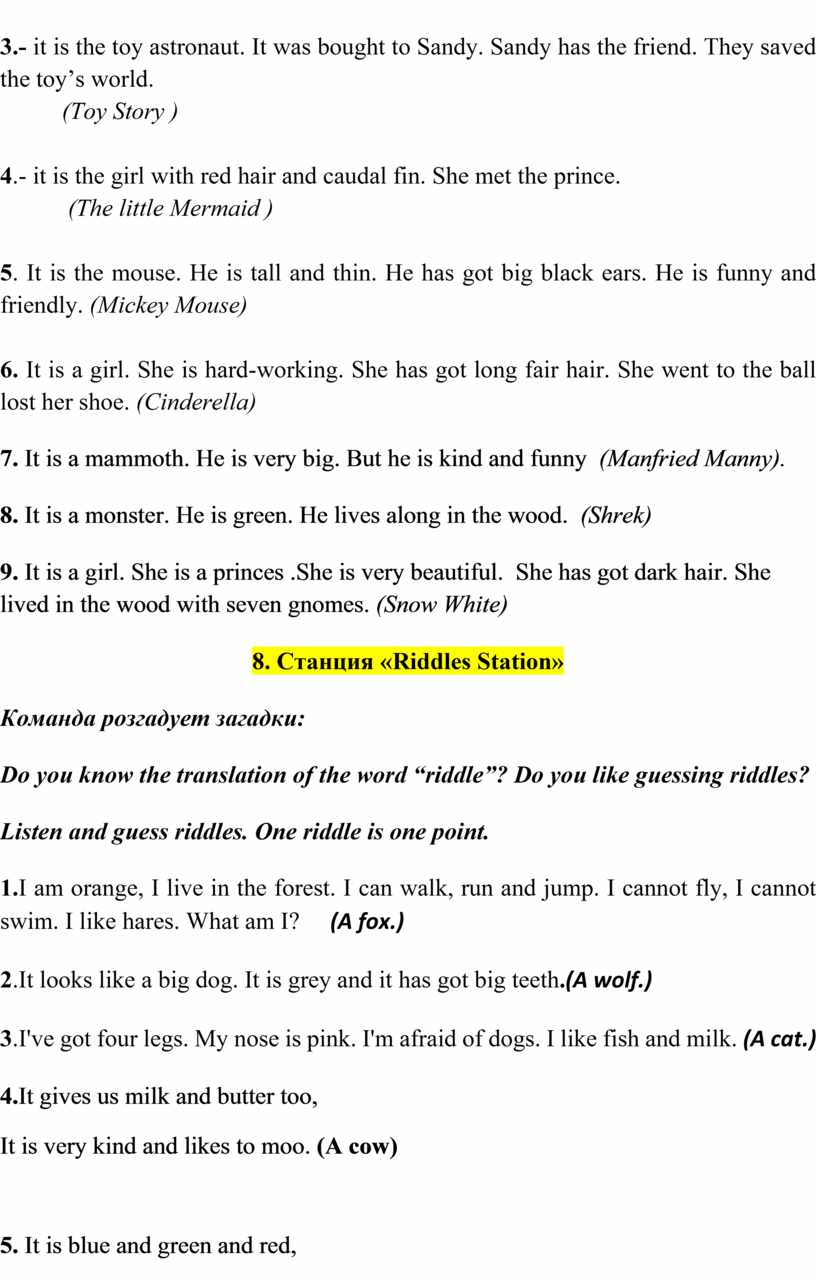 3.- it is the toy astronaut. It was bought to Sandy. Sandy has the friend. They saved the toy’s world.
(Toy Story )

4.- it is the girl with red hair and caudal fin. She met the prince.
(The little Mermaid )

5. It is the mouse. He is tall and thin. He has got big black ears. He is funny and friendly. (Mickey Mouse)

6. It is a girl. She is hard-working. She has got long fair hair. She went to the ball lost her shoe. (Cinderella)

7. It is a mammoth. He is very big. But he is kind and funny (Manfried Manny).

8. It is a monster. He is green. He lives along in the wood. (Shrek)

9. It is a girl. She is a princes .She is very beautiful. She has got dark hair. She lived in the wood with seven gnomes. (Snow White)

8. Станция «Riddles Station»

Команда розгадует загадки:

Do you know the translation of the word “riddle”? Do you like guessing riddles?

Listen and guess riddles. One riddle is one point.

1.I am orange, I live in the forest. I can walk, run and jump. I cannot fly, I cannot swim. I like hares. What am I? (A fox.)

2.It looks like a big dog. It is grey and it has got big teeth.(A wolf.)

3.I've got four legs. My nose is pink. I'm afraid of dogs. I like fish and milk. (A cat.)

4.It gives us milk and butter too,

It is very kind and likes to moo. (A cow)

5. It is blue and green and red,